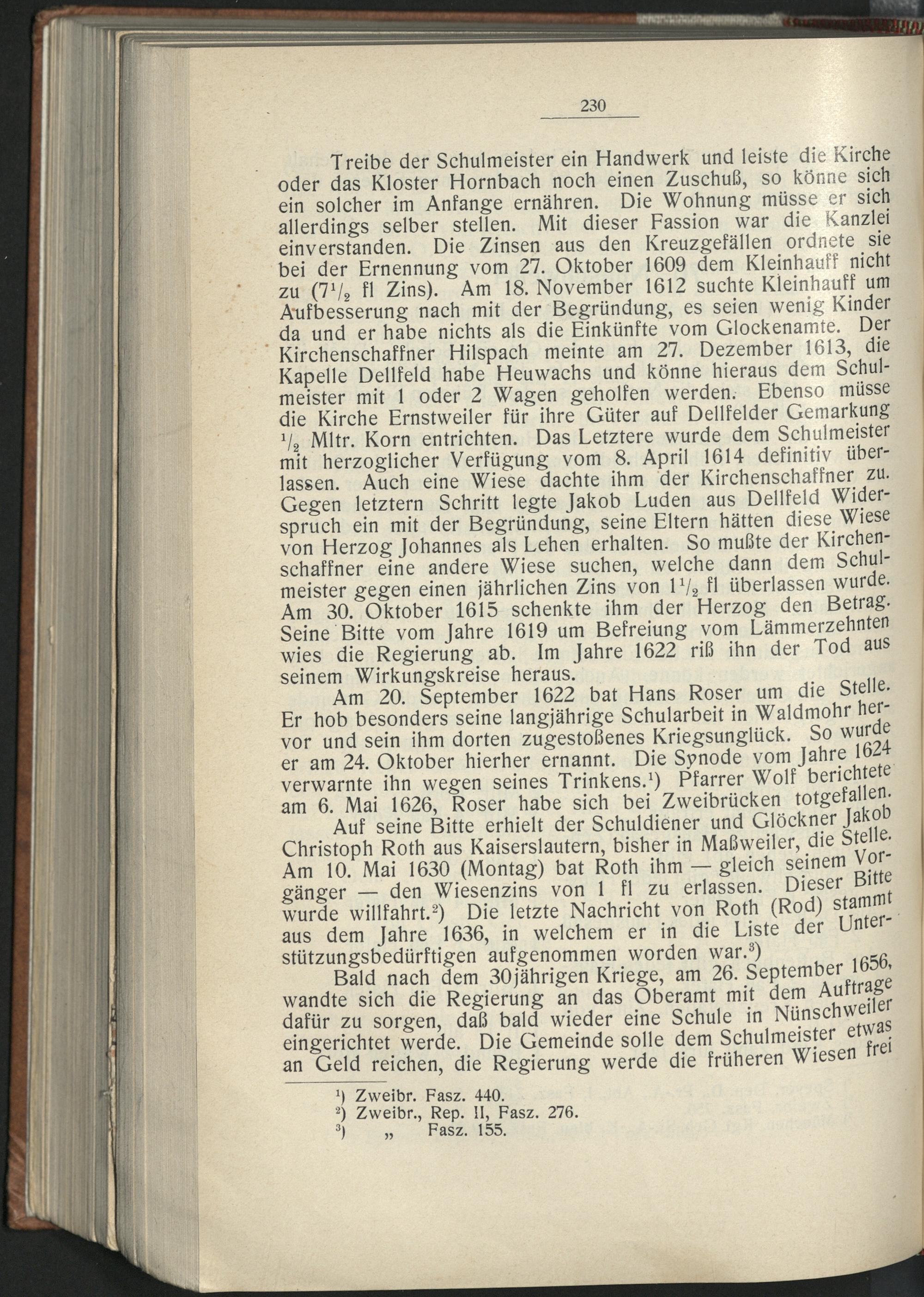 230

Treibe der Schulmeister ein Handwerk und leiste die Kirche oder das Kloster Hornbach noch einen Zuschuß, so könne sich ein solcher im Anfange ernähren. Die Wohnung müsse er sich allerdings selber stellen. Mit dieser Fassion war die Kanzlei einverstanden. Die Zinsen aus den Kreuzgefällen ordnete sie bei der Ernennung vom 27. Oktober 1609 dem Kleinhauff nicht zu ($7^1/_2$ fl Zins). Am 18. November 1612 suchte Kleinhauff um Aufbesserung nach mit der Begründung, es seien wenig Kinder da und er habe nichts als die Einkünfte vom Glockenamte. Der Kirchenschaffner Hilspach meinte am 27. Dezember 1613, die Kapelle Dellfeld habe Heuwachs und könne hieraus dem Schulmeister mit 1 oder 2 Wagen geholfen werden. Ebenso müsse die Kirche Ernstweiler für ihre Güter auf Dellfelder Gemarkung $^1/_2$ Mltr. Korn entrichten. Das Letztere wurde dem Schulmeister mit herzoglicher Verfügung vom 8. April 1614 definitiv überlassen. Auch eine Wiese dachte ihm der Kirchenschaffner zu. Gegen letztern Schritt legte Jakob Luden aus Dellfeld Widerspruch ein mit der Begründung, seine Eltern hätten diese Wiese von Herzog Johannes als Lehen erhalten. So mußte der Kirchenschaffner eine andere Wiese suchen, welche dann dem Schulmeister gegen einen jährlichen Zins von $1^1/_2$ fl überlassen wurde. Am 30. Oktober 1615 schenkte ihm der Herzog den Betrag. Seine Bitte vom Jahre 1619 um Befreiung vom Lämmerzehnten wies die Regierung ab. Im Jahre 1622 riß ihn der Tod aus seinem Wirkungskreise heraus.

Am 20. September 1622 bat Hans Roser um die Stelle. Er hob besonders seine langjährige Schularbeit in Waldmohr hervor und sein ihm dorten zugestoßenes Kriegsunglück. So wurde er am 24. Oktober hierher ernannt. Die Synode vom Jahre 1624 verwarnte ihn wegen seines Trinkens.$^1$) Pfarrer Wolf berichtete am 6. Mai 1626, Roser habe sich bei Zweibrücken totgefallen.

Auf seine Bitte erhielt der Schuldiener und Glöckner Jakob Christoph Roth aus Kaiserslautern, bisher in Maßweiler, die Stelle. Am 10. Mai 1630 (Montag) bat Roth ihm — gleich seinem Vorgänger — den Wiesenzins von 1 fl zu erlassen. Dieser Bitte wurde willfahrt.$^2$) Die letzte Nachricht von Roth (Rod) stammt aus dem Jahre 1636, in welchem er in die Liste der Unterstützungsbedürftigen aufgenommen worden war.$^3$)

Bald nach dem 30jährigen Kriege, am 26. September 1656, wandte sich die Regierung an das Oberamt mit dem Auftrage dafür zu sorgen, daß bald wieder eine Schule in Nünschweiler eingerichtet werde. Die Gemeinde solle dem Schulmeister etwas an Geld reichen, die Regierung werde die früheren Wiesen frei

$^1$) Zweibr. Fasz. 440.
$^2$) Zweibr., Rep. II, Fasz. 276.
$^3$) „ Fasz. 155.